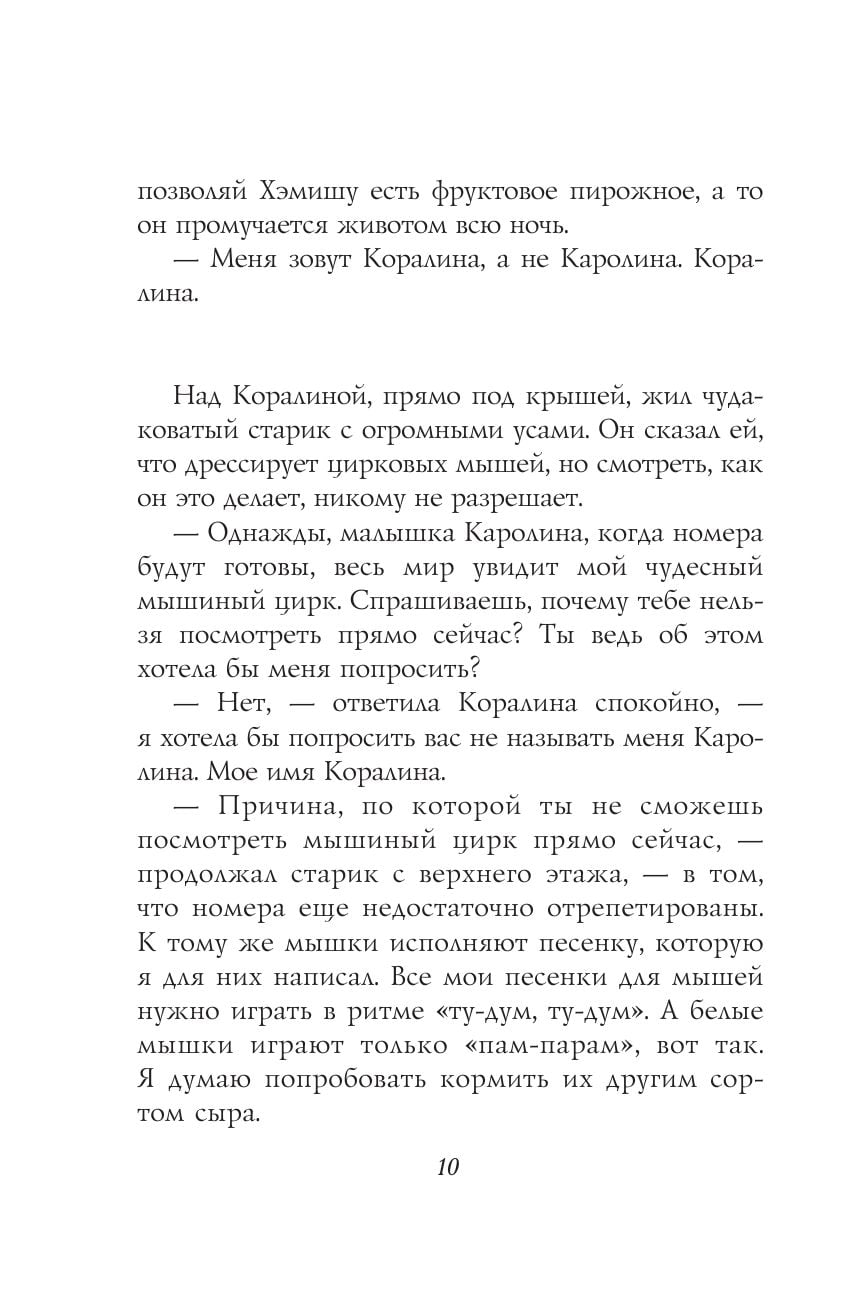 позволяй Хэмишу есть фруктовое пирожное, а то он промучается животом всю ночь.

— Меня зовут Коралина, а не Каролина. Коралина.

Над Коралиной, прямо под крышей, жил чудаковатый старик с огромными усами. Он сказал ей, что дрессирует цирковых мышей, но смотреть, как он это делает, никому не разрешает.

— Однажды, малышка Каролина, когда номера будут готовы, весь мир увидит мой чудесный мышиный цирк. Спрашиваешь, почему тебе нельзя посмотреть прямо сейчас? Ты ведь об этом хотела бы меня попросить?

— Нет, — ответила Коралина спокойно, — я хотела бы попросить вас не называть меня Каролина. Мое имя Коралина.

— Причина, по которой ты не сможешь посмотреть мышиный цирк прямо сейчас, — продолжал старик с верхнего этажа, — в том, что номера еще недостаточно отрепетированы. К тому же мышки исполняют песенку, которую я для них написал. Все мои песенки для мышей нужно играть в ритме «ту-дум, ту-дум». А белые мышки играют только «пам-парам», вот так. Я думаю попробовать кормить их другим сортом сыра.

10